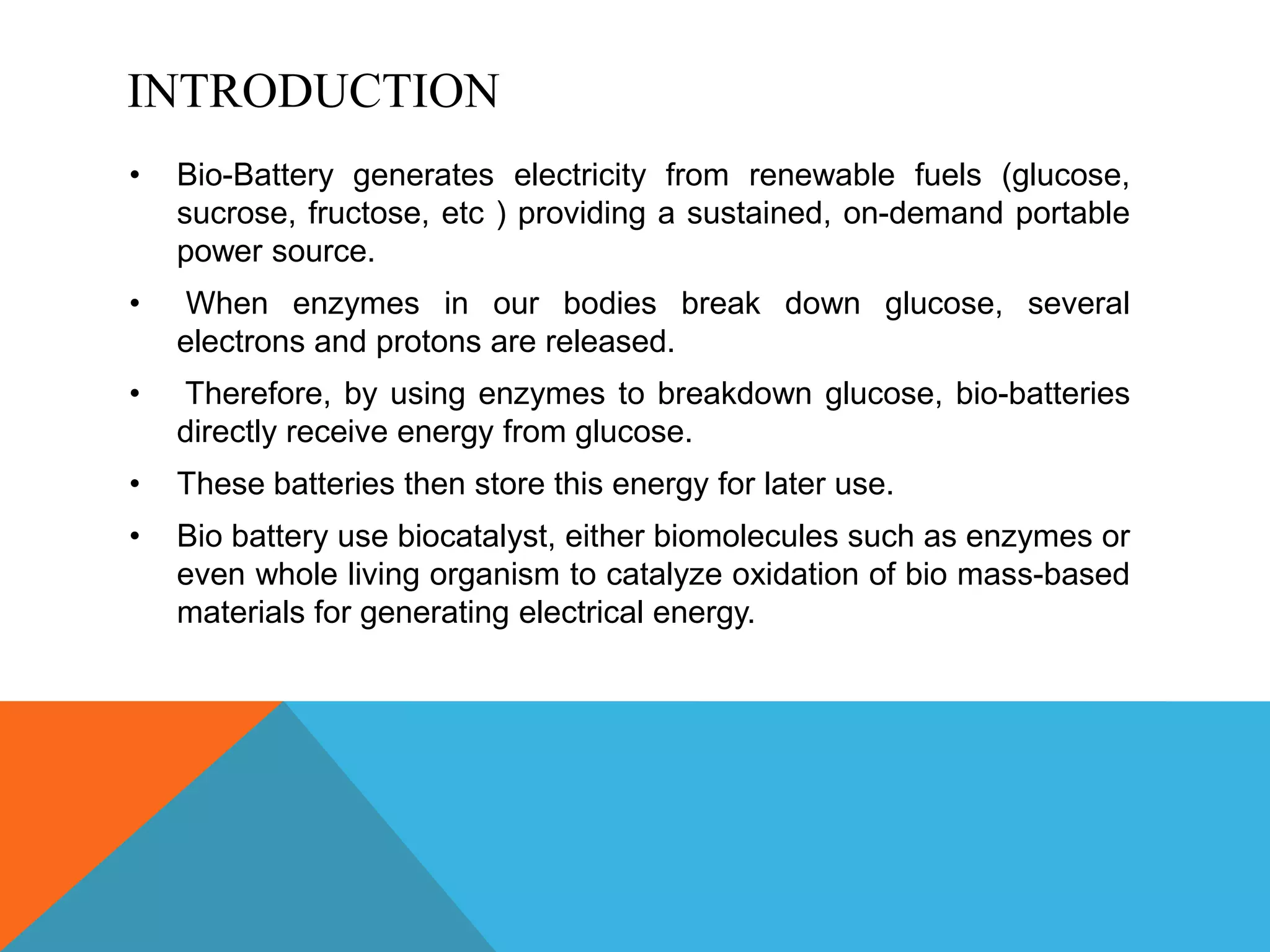 INTRODUCTION

• Bio-Battery generates electricity from renewable fuels (glucose, sucrose, fructose, etc ) providing a sustained, on-demand portable power source.

• When enzymes in our bodies break down glucose, several electrons and protons are released.

• Therefore, by using enzymes to breakdown glucose, bio-batteries directly receive energy from glucose.

• These batteries then store this energy for later use.

• Bio battery use biocatalyst, either biomolecules such as enzymes or even whole living organism to catalyze oxidation of bio mass-based materials for generating electrical energy.